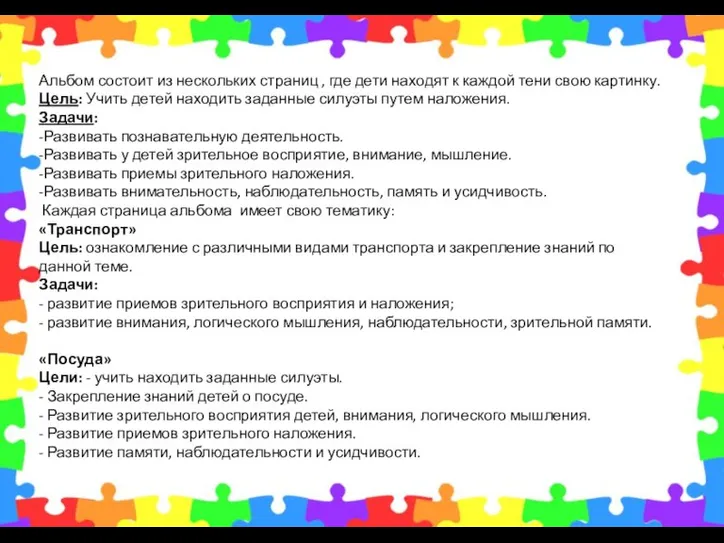 Альбом состоит из нескольких страниц , где дети находят к каждой тени свою картинку.
Цель: Учить детей находить заданные силуэты путем наложения.
Задачи:
-Развивать познавательную деятельность.
-Развивать у детей зрительное восприятие, внимание, мышление.
-Развивать приемы зрительного наложения.
-Развивать внимательность, наблюдательность, память и усидчивость.
Каждая страница альбома имеет свою тематику:
«Транспорт»
Цель: ознакомление с различными видами транспорта и закрепление знаний по данной теме.
Задачи:
- развитие приемов зрительного восприятия и наложения;
- развитие внимания, логического мышления, наблюдательности, зрительной памяти.

«Посуда»
Цели: - учить находить заданные силуэты.
- Закрепление знаний детей о посуде.
- Развитие зрительного восприятия детей, внимания, логического мышления.
- Развитие приемов зрительного наложения.
- Развитие памяти, наблюдательности и усидчивости.